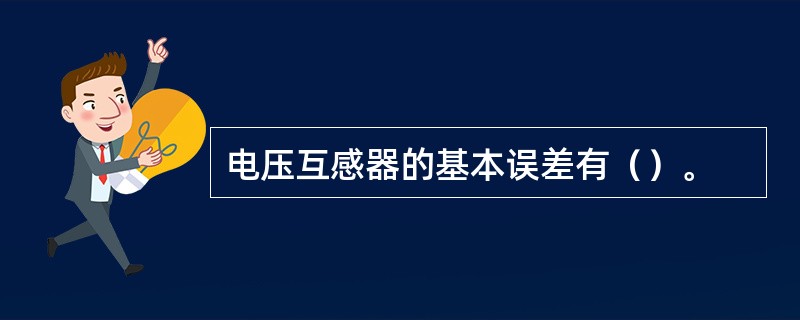 电压互感器的基本误差有（）。